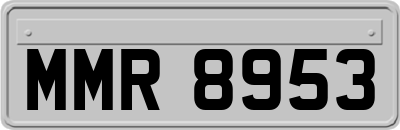 MMR 8953